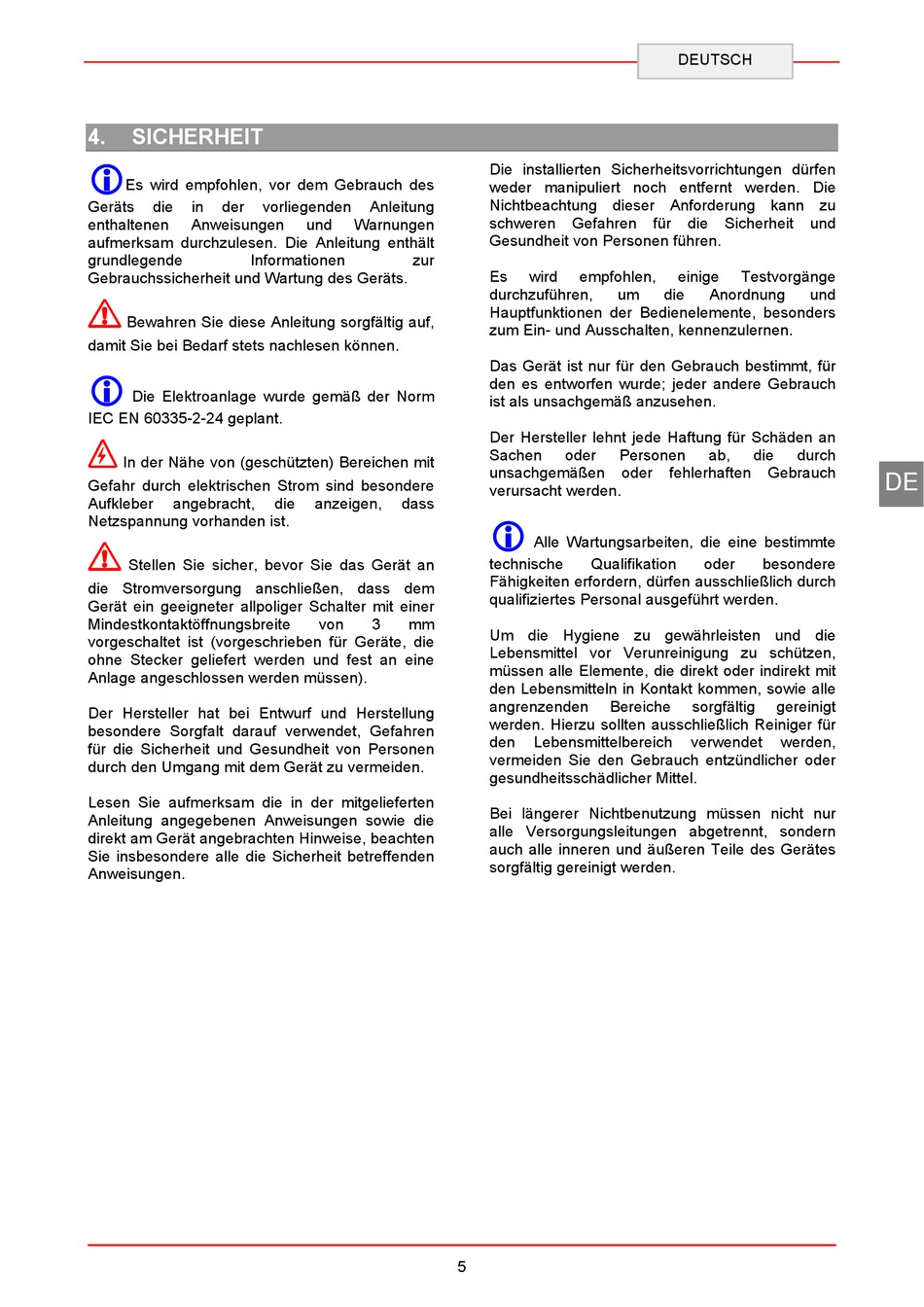 DEUTSCH

4. SICHERHEIT

Es wird empfohlen, vor dem Gebrauch des Geräts die in der vorliegenden Anleitung enthaltenen Anweisungen und Warnungen aufmerksam durchzulesen. Die Anleitung enthält grundlegende Informationen zur Gebrauchssicherheit und Wartung des Geräts.

Bewahren Sie diese Anleitung sorgfältig auf, damit Sie bei Bedarf stets nachlesen können.

Die Elektroanlage wurde gemäß der Norm IEC EN 60335-2-24 geplant.

In der Nähe von (geschützten) Bereichen mit Gefahr durch elektrischen Strom sind besondere Aufkleber angebracht, die anzeigen, dass Netzspannung vorhanden ist.

Stellen Sie sicher, bevor Sie das Gerät an die Stromversorgung anschließen, dass dem Gerät ein geeigneter allpoliger Schalter mit einer Mindestkontaktöffnungsbreite von 3 mm vorgeschaltet ist (vorgeschrieben für Geräte, die ohne Stecker geliefert werden und fest an eine Anlage angeschlossen werden müssen).

Der Hersteller hat bei Entwurf und Herstellung besondere Sorgfalt darauf verwendet, Gefahren für die Sicherheit und Gesundheit von Personen durch den Umgang mit dem Gerät zu vermeiden.

Lesen Sie aufmerksam die in der mitgelieferten Anleitung angegebenen Anweisungen sowie die direkt am Gerät angebrachten Hinweise, beachten Sie insbesondere alle die Sicherheit betreffenden Anweisungen.

Die installierten Sicherheitsvorrichtungen dürfen weder manipuliert noch entfernt werden. Die Nichtbeachtung dieser Anforderung kann zu schweren Gefahren für die Sicherheit und Gesundheit von Personen führen.

Es wird empfohlen, einige Testvorgänge durchzuführen, um die Anordnung und Hauptfunktionen der Bedienelemente, besonders zum Ein- und Ausschalten, kennenzulernen.

Das Gerät ist nur für den Gebrauch bestimmt, für den es entworfen wurde; jeder andere Gebrauch ist als unsachgemäß anzusehen.

Der Hersteller lehnt jede Haftung für Schäden an Sachen oder Personen ab, die durch unsachgemäßen oder fehlerhaften Gebrauch verursacht werden.

Alle Wartungsarbeiten, die eine bestimmte technische Qualifikation oder besondere Fähigkeiten erfordern, dürfen ausschließlich durch qualifiziertes Personal ausgeführt werden.

Um die Hygiene zu gewährleisten und die Lebensmittel vor Verunreinigung zu schützen, müssen alle Elemente, die direkt oder indirekt mit den Lebensmitteln in Kontakt kommen, sowie alle angrenzenden Bereiche sorgfältig gereinigt werden. Hierzu sollten ausschließlich Reiniger für den Lebensmittelbereich verwendet werden, vermeiden Sie den Gebrauch entzündlicher oder gesundheitsschädlicher Mittel.

Bei längerer Nichtbenutzung müssen nicht nur alle Versorgungsleitungen abgetrennt, sondern auch alle inneren und äußeren Teile des Gerätes sorgfältig gereinigt werden.

DE

5